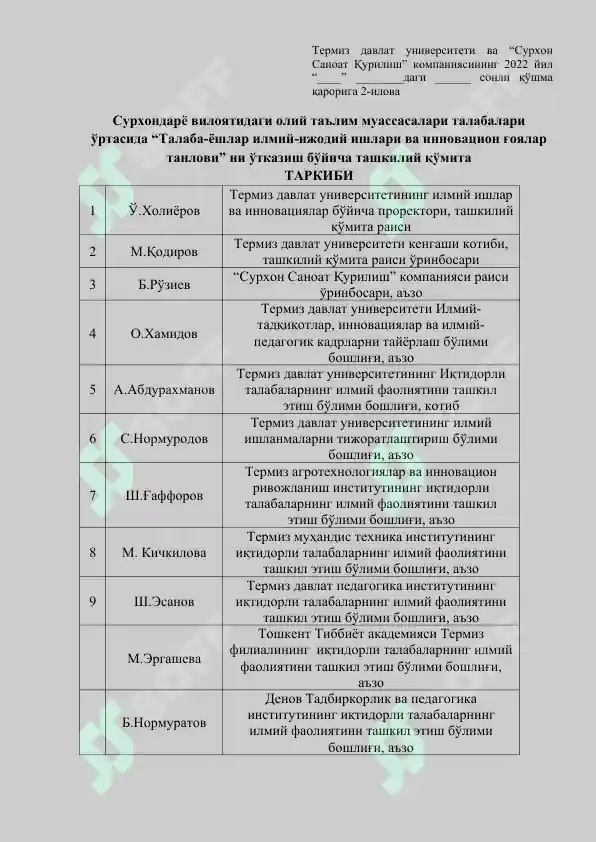 Термиз давлат университети ва "Сурхон Саноат Қурилиш" компаниясининг 2022 йил "____" ____даги ____ сонли қўшма қарорига 2-илова

Сурхондарё вилоятидаги олий таълим муассасалари талабалари ўртасида "Талаба-ёшлар илмий-ижодий ишлари ва инновацион ғоялар танлови" ни ўтказиш бўйича ташкилий қўмита
ТАРКИБИ

| 1 | Ў.Холиёров | Термиз давлат университетининг илмий ишлар ва инновациялар бўйича проректори, ташкилий қўмита раиси |
|---|---|---|
| 2 | М.Қодиров | Термиз давлат университети кенгаши котиби, ташкилий қўмита раиси ўринбосари |
| 3 | Б.Рўзиев | "Сурхон Саноат Қурилиш" компанияси раиси ўринбосари, аъзо |
| 4 | О.Хамидов | Термиз давлат университети Илмий-тадқиқотлар, инновациялар ва илмий-педагогик кадрларни тайёрлаш бўлими бошлиғи, аъзо |
| 5 | А.Абдурахманов | Термиз давлат университетининг Иқтидорли талабаларнинг илмий фаолиятини ташкил этиш бўлими бошлиғи, котиб |
| 6 | С.Нормуродов | Термиз давлат университетининг илмий ишланмаларни тижоратлаштириш бўлими бошлиғи, аъзо |
| 7 | Ш.Ғаффоров | Термиз агротехнологиялар ва инновацион ривожланиш институтининг иқтидорли талабаларнинг илмий фаолиятини ташкил этиш бўлими бошлиғи, аъзо |
| 8 | М. Кичкилова | Термиз муҳандис техника институтининг иқтидорли талабаларнинг илмий фаолиятини ташкил этиш бўлими бошлиғи, аъзо |
| 9 | Ш.Эсанов | Термиз давлат педагогика институтининг иқтидорли талабаларнинг илмий фаолиятини ташкил этиш бўлими бошлиғи, аъзо |
|  | М.Эргашева | Тошкент Тиббиёт академияси Термиз филиалининг иқтидорли талабаларнинг илмий фаолиятини ташкил этиш бўлими бошлиғи, аъзо |
|  | Б.Нормуратов | Денов Тадбиркорлик ва педагогика институтининг иқтидорли талабаларнинг илмий фаолиятини ташкил этиш бўлими бошлиғи, аъзо |